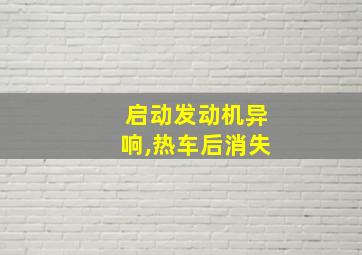 启动发动机异响,热车后消失